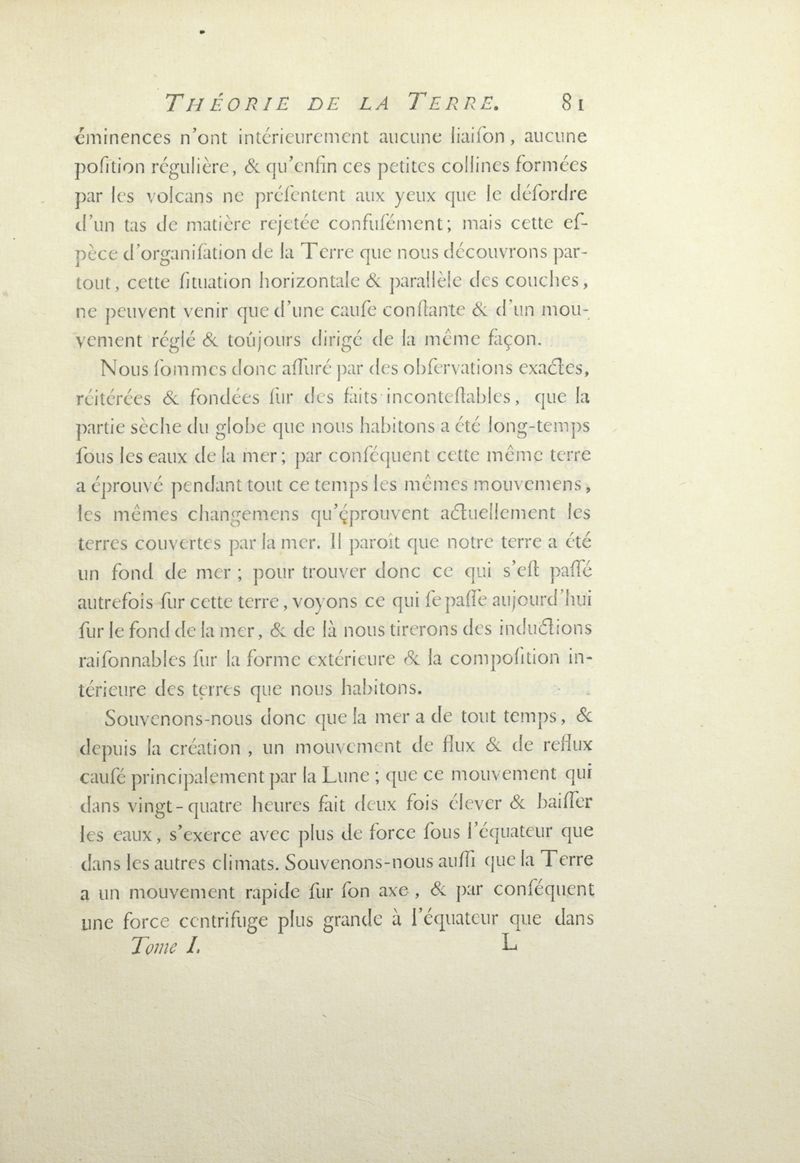 THÉORIE DE LA TERRE. 81

éminences n'ont intérieurement aucune liaiſon, aucune poſition régulière, & qu'enfin ces petites collines formées par les volcans ne préſentent aux yeux que le déſordre d'un tas de matière rejetée confuſément; mais cette eſpèce d'organiſation de la Terre que nous découvrons partout, cette ſituation horizontale & parallèle des couches, ne peuvent venir que d'une cauſe conſtante & d'un mouvement réglé & toûjours dirigé de la même façon.

Nous ſommes donc aſſuré par des obſervations exactes, réitérées & fondées ſur des faits inconteſtables, que la partie sèche du globe que nous habitons a été long-temps ſous les eaux de la mer; par conſéquent cette même terre a éprouvé pendant tout ce temps les mêmes mouvemens, les mêmes changemens qu'éprouvent actuellement les terres couvertes par la mer. Il paroît que notre terre a été un fond de mer; pour trouver donc ce qui s'eſt paſſé autrefois ſur cette terre, voyons ce qui ſe paſſe aujourd'hui ſur le fond de la mer, & de là nous tirerons des inductions raiſonnables ſur la forme extérieure & la compoſition intérieure des terres que nous habitons.

Souvenons-nous donc que la mer a de tout temps, & depuis la création, un mouvement de flux & de reflux cauſé principalement par la Lune; que ce mouvement qui dans vingt-quatre heures fait deux fois élever & baiſſer les eaux, s'exerce avec plus de force ſous l'équateur que dans les autres climats. Souvenons-nous auſſi que la Terre a un mouvement rapide ſur ſon axe, & par conſéquent une force centrifuge plus grande à l'équateur que dans

Tome I. L